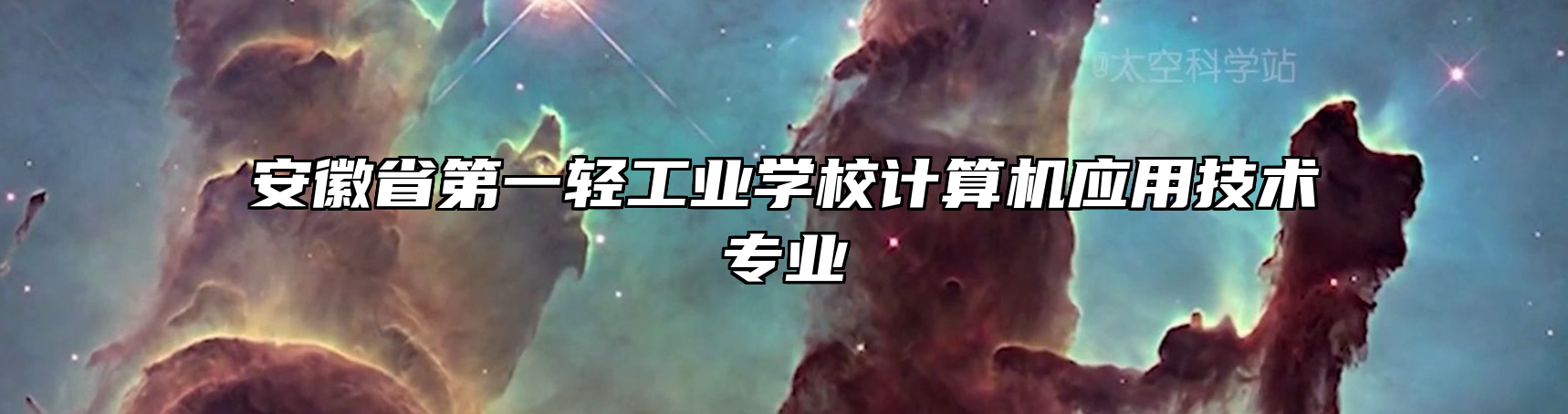 @太空科学站

安徽省第一轻工业学校计算机应用技术专业